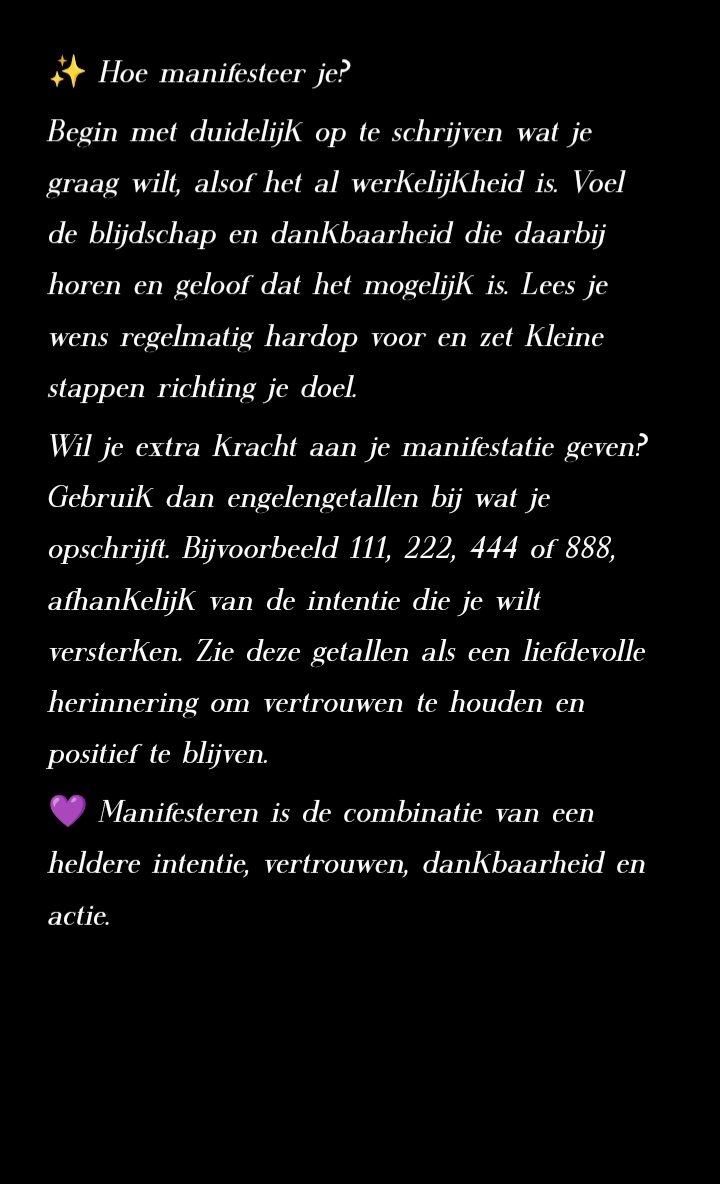 ✨ Hoe manifesteer je?

Begin met duidelijK op te schrijven wat je graag wilt, alsof het al werKelijKheid is. Voel de blijdschap en danKbaarheid die daarbij horen en geloof dat het mogelijK is. Lees je wens regelmatig hardop voor en zet Kleine stappen richting je doel.

Wil je extra Kracht aan je manifestatie geven? GebruiK dan engelengetallen bij wat je opschrijft. Bijvoorbeeld 111, 222, 444 of 888, afhanKelijK van de intentie die je wilt versterKen. Zie deze getallen als een liefdevolle herinnering om vertrouwen te houden en positief te blijven.

💜 Manifesteren is de combinatie van een heldere intentie, vertrouwen, danKbaarheid en actie.